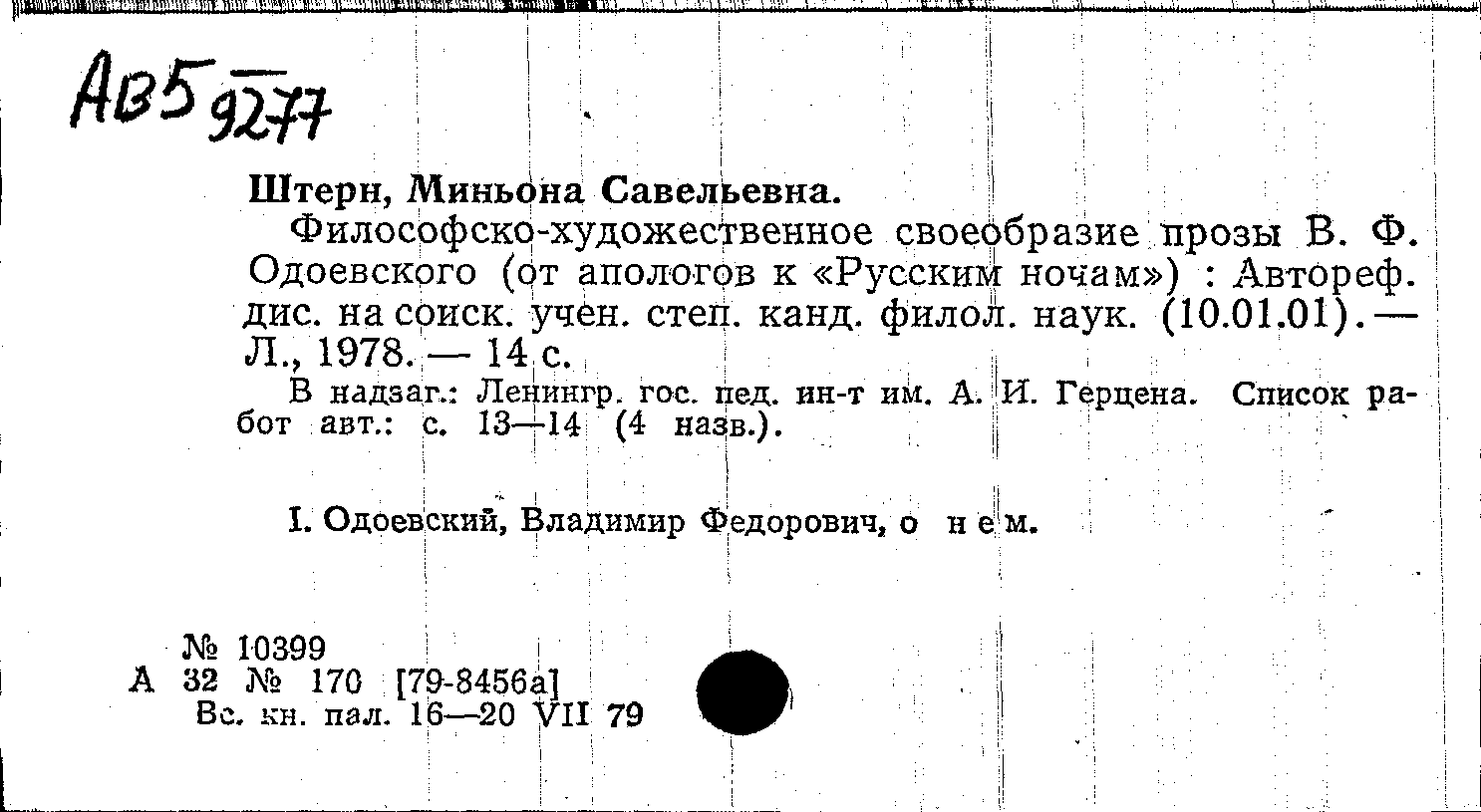 Ав5 9277

Штерн, Миньона Савельевна.

Философско-художественное своеобразие прозы В. Ф. Одоевского (от апологов к «Русским ночам») : Автореф. дис. на соиск. учен. степ. канд. филол. наук. (10.01.01). — Л., 1978. — 14 с.

В надзаг.: Ленингр. гос. пед. ин-т им. А. И. Герцена. Список работ авт.: с. 13—14 (4 назв.).

I. Одоевский, Владимир Федорович, о нем.

№ 10399
А 32 № 170 [79-8456а]
Вс. кн. пал. 16—20 VII 79